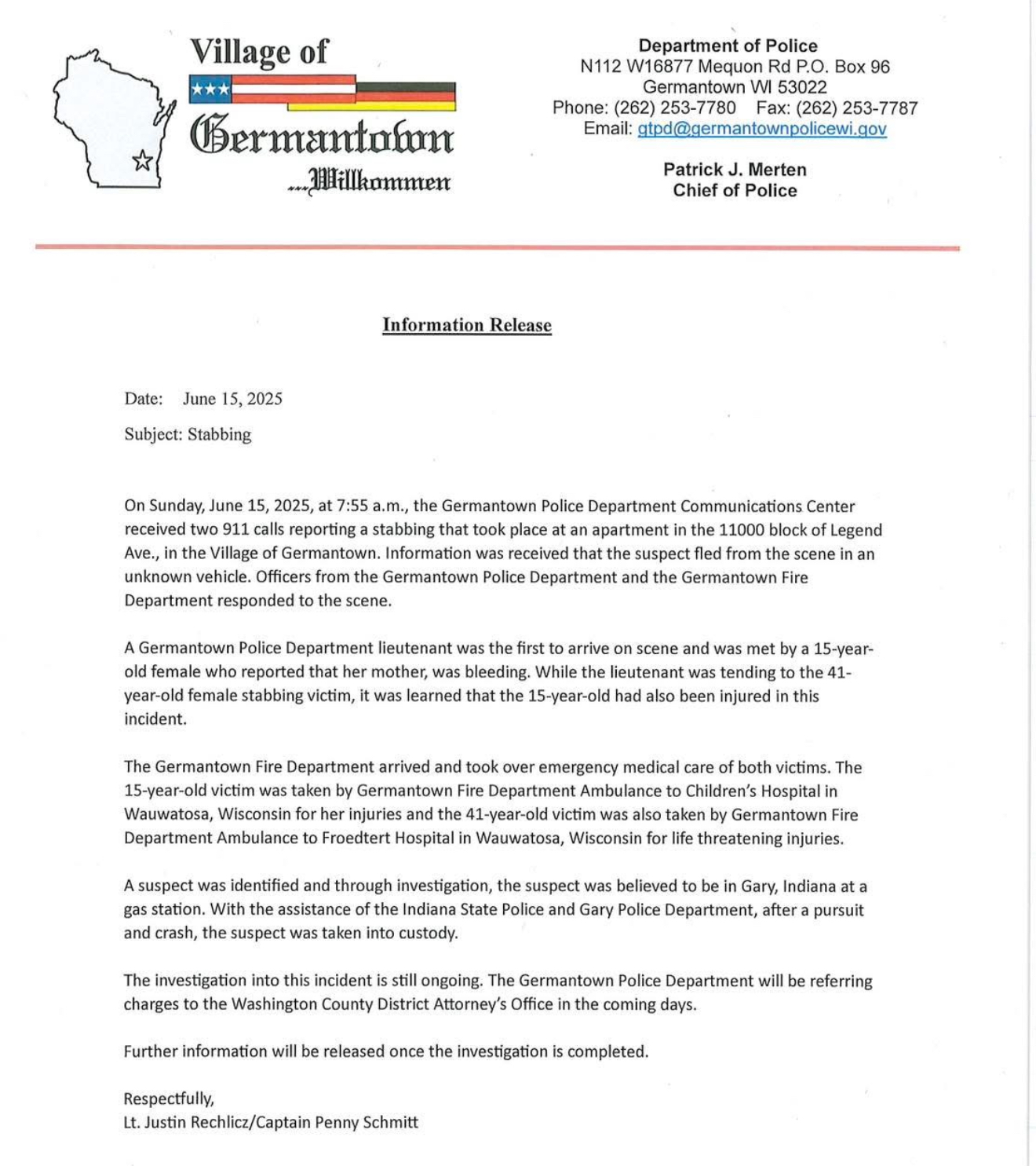 Village of Germantown ...Willkommen

Department of Police
N112 W16877 Mequon Rd P.O. Box 96
Germantown WI 53022
Phone: (262) 253-7780 Fax: (262) 253-7787
Email: gtpd@germantownpolicewi.gov

Patrick J. Merten
Chief of Police

Information Release

Date: June 15, 2025

Subject: Stabbing

On Sunday, June 15, 2025, at 7:55 a.m., the Germantown Police Department Communications Center received two 911 calls reporting a stabbing that took place at an apartment in the 11000 block of Legend Ave., in the Village of Germantown. Information was received that the suspect fled from the scene in an unknown vehicle. Officers from the Germantown Police Department and the Germantown Fire Department responded to the scene.

A Germantown Police Department lieutenant was the first to arrive on scene and was met by a 15-year-old female who reported that her mother, was bleeding. While the lieutenant was tending to the 41-year-old female stabbing victim, it was learned that the 15-year-old had also been injured in this incident.

The Germantown Fire Department arrived and took over emergency medical care of both victims. The 15-year-old victim was taken by Germantown Fire Department Ambulance to Children's Hospital in Wauwatosa, Wisconsin for her injuries and the 41-year-old victim was also taken by Germantown Fire Department Ambulance to Froedtert Hospital in Wauwatosa, Wisconsin for life threatening injuries.

A suspect was identified and through investigation, the suspect was believed to be in Gary, Indiana at a gas station. With the assistance of the Indiana State Police and Gary Police Department, after a pursuit and crash, the suspect was taken into custody.

The investigation into this incident is still ongoing. The Germantown Police Department will be referring charges to the Washington County District Attorney's Office in the coming days.

Further information will be released once the investigation is completed.

Respectfully,
Lt. Justin Rechlicz/Captain Penny Schmitt